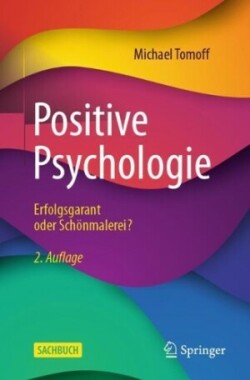 Michael Tomoff

Positive Psychologie

Erfolgsgarant oder Schönmalerei?

2. Auflage

SACHBUCH

Springer